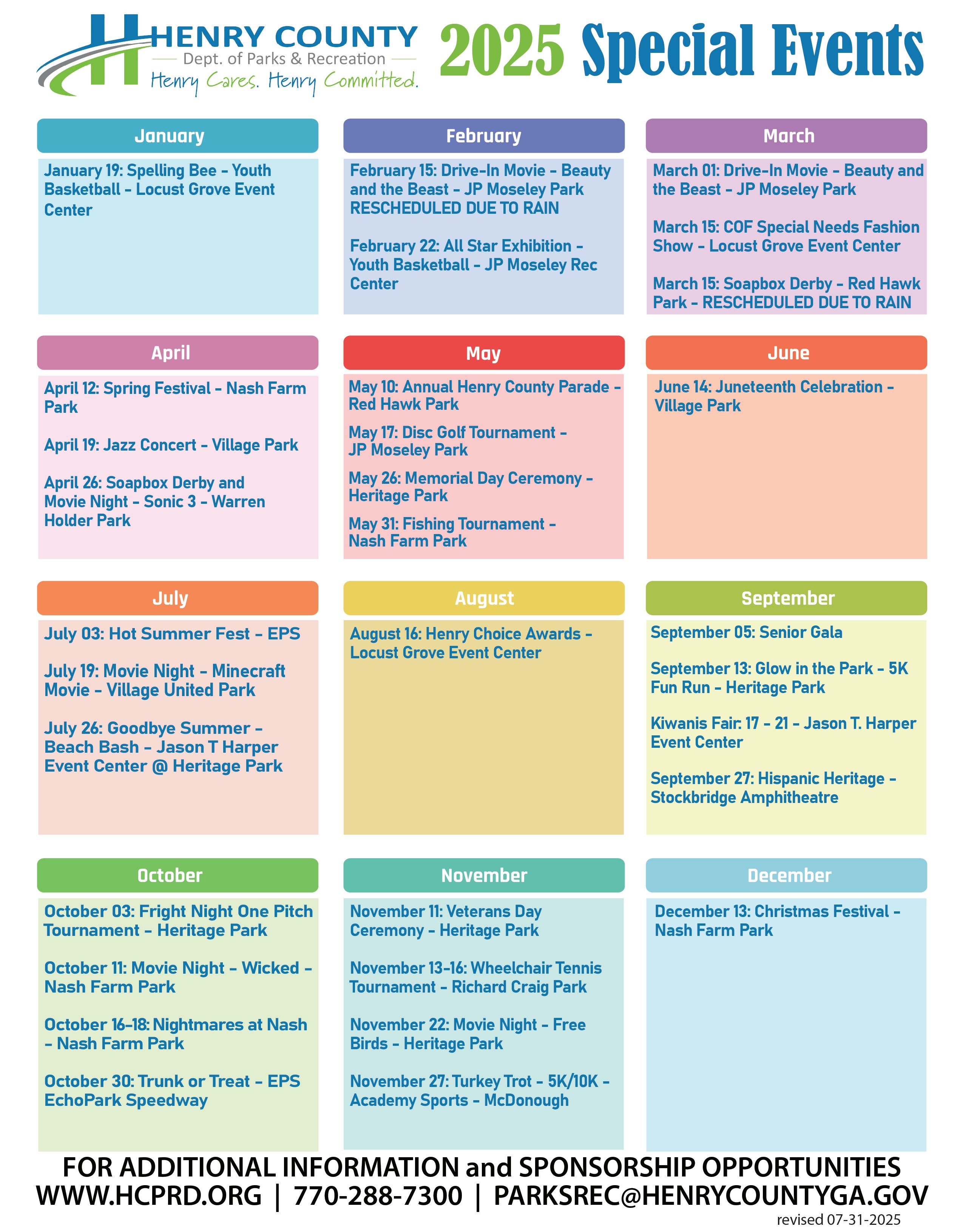 HENRY COUNTY
Dept. of Parks & Recreation
Henry Cares. Henry Committed.

2025 Special Events

January

January 19: Spelling Bee - Youth Basketball - Locust Grove Event Center

February

February 15: Drive-In Movie - Beauty and the Beast - JP Moseley Park RESCHEDULED DUE TO RAIN

February 22: All Star Exhibition - Youth Basketball - JP Moseley Rec Center

March

March 01: Drive-In Movie - Beauty and the Beast - JP Moseley Park

March 15: COF Special Needs Fashion Show - Locust Grove Event Center

March 15: Soapbox Derby - Red Hawk Park - RESCHEDULED DUE TO RAIN

April

April 12: Spring Festival - Nash Farm Park

April 19: Jazz Concert - Village Park

April 26: Soapbox Derby and Movie Night - Sonic 3 - Warren Holder Park

May

May 10: Annual Henry County Parade - Red Hawk Park

May 17: Disc Golf Tournament - JP Moseley Park

May 26: Memorial Day Ceremony - Heritage Park

May 31: Fishing Tournament - Nash Farm Park

June

June 14: Juneteenth Celebration - Village Park

July

July 03: Hot Summer Fest - EPS

July 19: Movie Night - Minecraft Movie - Village United Park

July 26: Goodbye Summer - Beach Bash - Jason T Harper Event Center @ Heritage Park

August

August 16: Henry Choice Awards - Locust Grove Event Center

September

September 05: Senior Gala

September 13: Glow in the Park - 5K Fun Run - Heritage Park

Kiwanis Fair: 17 - 21 - Jason T. Harper Event Center

September 27: Hispanic Heritage - Stockbridge Amphitheatre

October

October 03: Fright Night One Pitch Tournament - Heritage Park

October 11: Movie Night - Wicked - Nash Farm Park

October 16-18: Nightmares at Nash - Nash Farm Park

October 30: Trunk or Treat - EPS EchoPark Speedway

November

November 11: Veterans Day Ceremony - Heritage Park

November 13-16: Wheelchair Tennis Tournament - Richard Craig Park

November 22: Movie Night - Free Birds - Heritage Park

November 27: Turkey Trot - 5K/10K - Academy Sports - McDonough

December

December 13: Christmas Festival - Nash Farm Park

FOR ADDITIONAL INFORMATION and SPONSORSHIP OPPORTUNITIES
WWW.HCPRD.ORG | 770-288-7300 | PARKSREC@HENRYCOUNTYGA.GOV
revised 07-31-2025